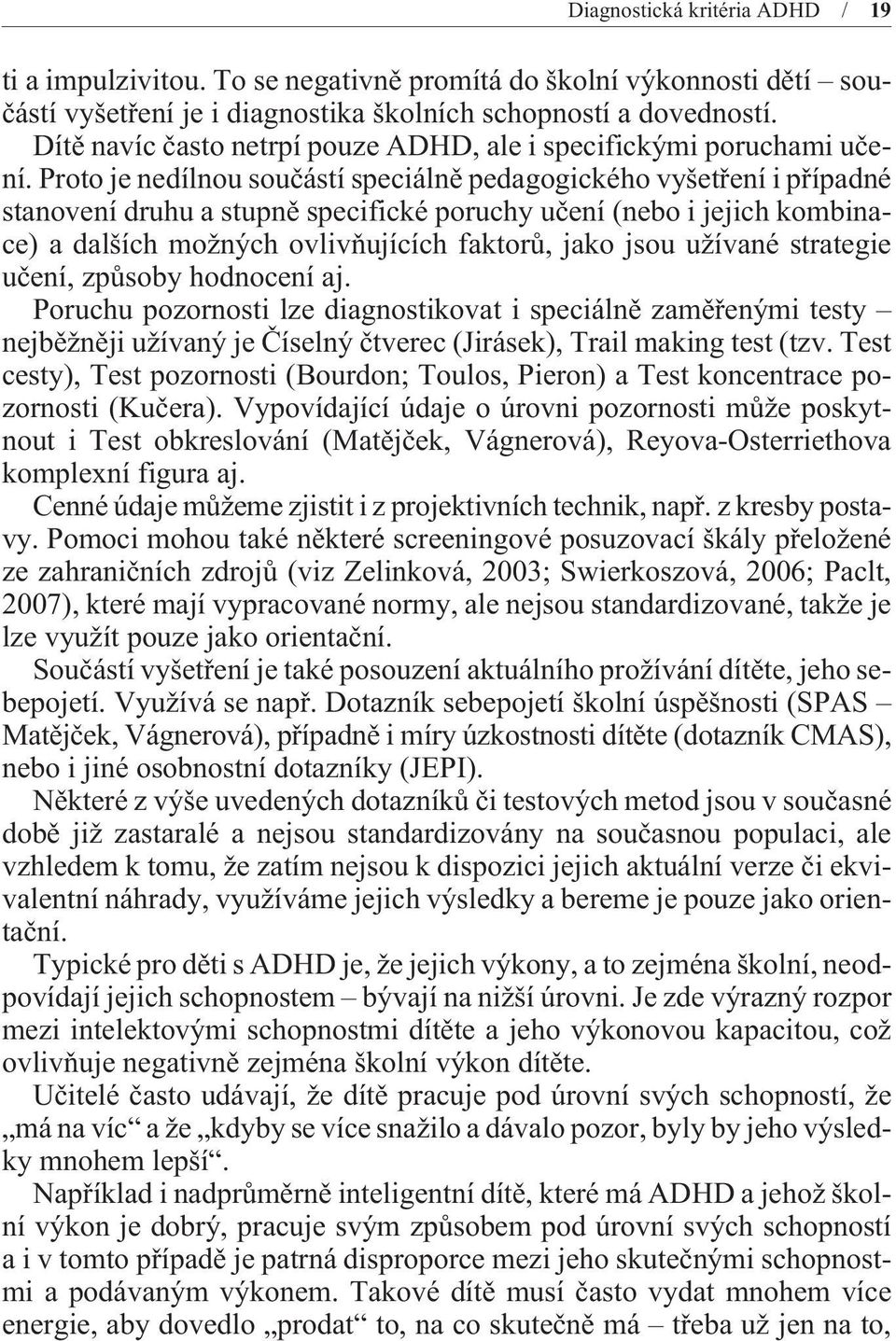 Diagnostická kritéria ADHD / 19

ti a impulzivitou. To se negativně promítá do školní výkonnosti dětí – součástí vyšetření je i diagnostika školních schopností a dovedností.

Dítě navíc často netrpí pouze ADHD, ale i specifickými poruchami učení. Proto je nedílnou součástí speciálně pedagogického vyšetření i případné stanovení druhu a stupně specifické poruchy učení (nebo i jejich kombinace) a dalších možných ovlivňujících faktorů, jako jsou užívané strategie učení, způsoby hodnocení aj.

Poruchu pozornosti lze diagnostikovat i speciálně zaměřenými testy – nejběžněji užívaný je Číselný čtverec (Jirásek), Trail making test (tzv. Test cesty), Test pozornosti (Bourdon; Toulos, Pieron) a Test koncentrace pozornosti (Kučera). Vypovídající údaje o úrovni pozornosti může poskytnout i Test obkreslování (Matějček, Vágnerová), Reyova-Osterriethova komplexní figura aj.

Cenné údaje můžeme zjistit i z projektivních technik, např. z kresby postavy. Pomoci mohou také některé screeningové posuzovací škály přeložené ze zahraničních zdrojů (viz Zelinková, 2003; Swierkoszová, 2006; Paclt, 2007), které mají vypracované normy, ale nejsou standardizované, takže je lze využít pouze jako orientační.

Součástí vyšetření je také posouzení aktuálního prožívání dítěte, jeho sebepojetí. Využívá se např. Dotazník sebepojetí školní úspěšnosti (SPAS – Matějček, Vágnerová), případně i míry úzkostnosti dítěte (dotazník CMAS), nebo i jiné osobnostní dotazníky (JEPI).

Některé z výše uvedených dotazníků či testových metod jsou v současné době již zastaralé a nejsou standardizovány na současnou populaci, ale vzhledem k tomu, že zatím nejsou k dispozici jejich aktuální verze či ekvivalentní náhrady, využíváme jejich výsledky a bereme je pouze jako orientační.

Typické pro děti s ADHD je, že jejich výkony, a to zejména školní, neodpovídají jejich schopnostem – bývají na nižší úrovni. Je zde výrazný rozpor mezi intelektovými schopnostmi dítěte a jeho výkonovou kapacitou, což ovlivňuje negativně zejména školní výkon dítěte.

Učitelé často udávají, že dítě pracuje pod úrovní svých schopností, že „má na víc“ a že „kdyby se více snažilo a dávalo pozor, byly by jeho výsledky mnohem lepší“.

Například i nadprůměrně inteligentní dítě, které má ADHD a jehož školní výkon je dobrý, pracuje svým způsobem pod úrovní svých schopností a i v tomto případě je patrná disproporce mezi jeho skutečnými schopnostmi a podávaným výkonem. Takové dítě musí často vydat mnohem více energie, aby dovedlo „prodat“ to, na co skutečně má – třeba už jen na to,